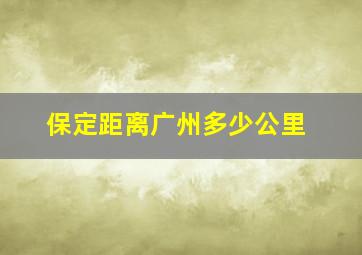 保定距离广州多少公里